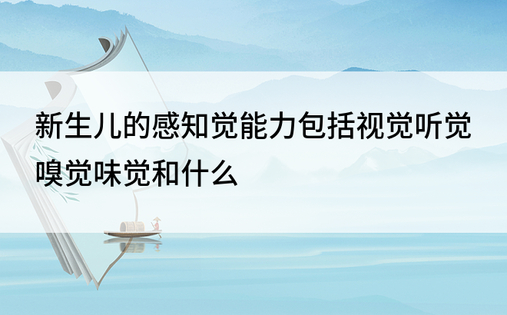 新生儿的感知觉能力包括视觉听觉嗅觉味觉和什么